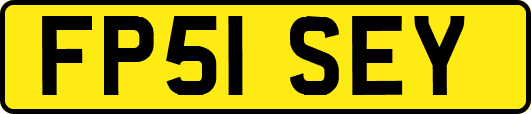 FP51 SEY